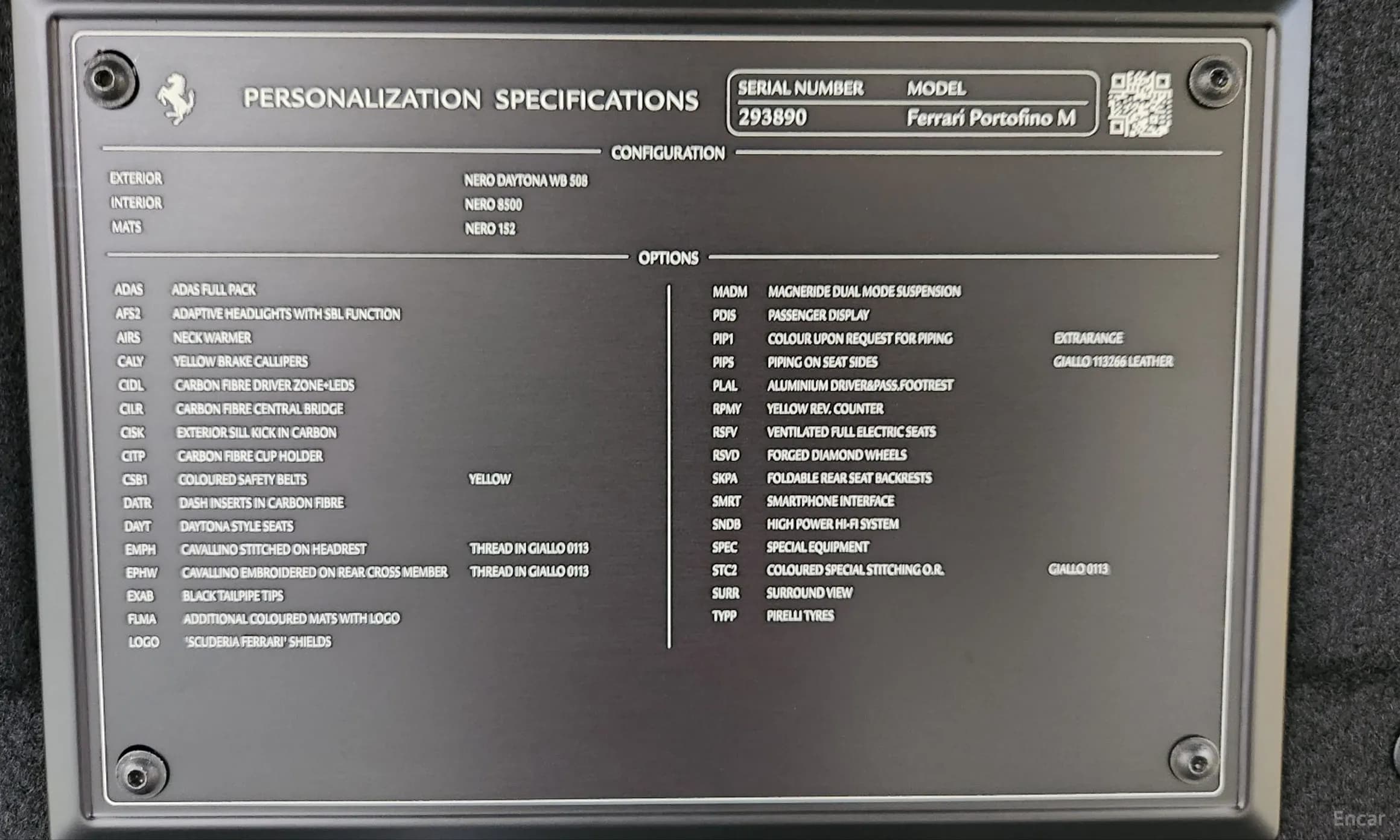 PERSONALIZATION SPECIFICATIONS

SERIAL NUMBER MODEL
293890 Ferrari Portofino M

CONFIGURATION

EXTERIOR NERO DAYTONA WB 508
INTERIOR NERO 8500
MATS NERO 152

OPTIONS

ADAS ADAS FULL PACK
AFS2 ADAPTIVE HEADLIGHTS WITH SBL FUNCTION
AIRS NECK WARMER
CALY YELLOW BRAKE CALLIPERS
CIDL CARBON FIBRE DRIVER ZONE+LEDS
CILR CARBON FIBRE CENTRAL BRIDGE
CISK EXTERIOR SILL KICK IN CARBON
CITP CARBON FIBRE CUP HOLDER
CSB1 COLOURED SAFETY BELTS YELLOW
DATR DASH INSERTS IN CARBON FIBRE
DAYT DAYTONA STYLE SEATS
EMPH CAVALLINO STITCHED ON HEADREST THREAD IN GIALLO 0113
EPHW CAVALLINO EMBROIDERED ON REAR CROSS MEMBER THREAD IN GIALLO 0113
EXAB BLACK TAILPIPE TIPS
FLMA ADDITIONAL COLOURED MATS WITH LOGO
LOGO 'SCUDERIA FERRARI' SHIELDS

MADM MAGNERIDE DUAL MODE SUSPENSION
PDIS PASSENGER DISPLAY
PIP1 COLOUR UPON REQUEST FOR PIPING EXTRARANGE
PIPS PIPING ON SEAT SIDES GIALLO 113266 LEATHER
PLAL ALUMINIUM DRIVER&PASS.FOOTREST
RPMY YELLOW REV. COUNTER
RSFV VENTILATED FULL ELECTRIC SEATS
RSVD FORGED DIAMOND WHEELS
SKPA FOLDABLE REAR SEAT BACKRESTS
SMRT SMARTPHONE INTERFACE
SNDB HIGH POWER HI-FI SYSTEM
SPEC SPECIAL EQUIPMENT
STC2 COLOURED SPECIAL STITCHING O.R. GIALLO 0113
SURR SURROUND VIEW
TYPP PIRELLI TYRES

Encar